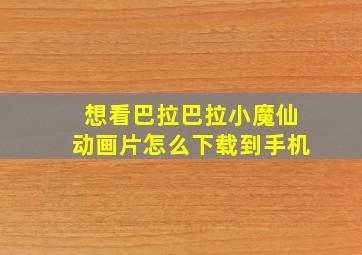 想看巴拉巴拉小魔仙
动画片怎么下载到手机